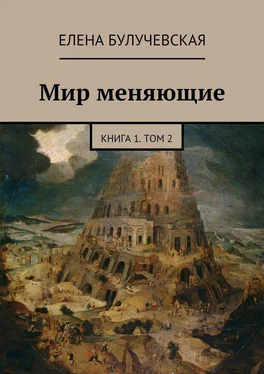 ЕЛЕНА БУЛУЧЕВСКАЯ

Мир меняющие

КНИГА 1. ТОМ 2